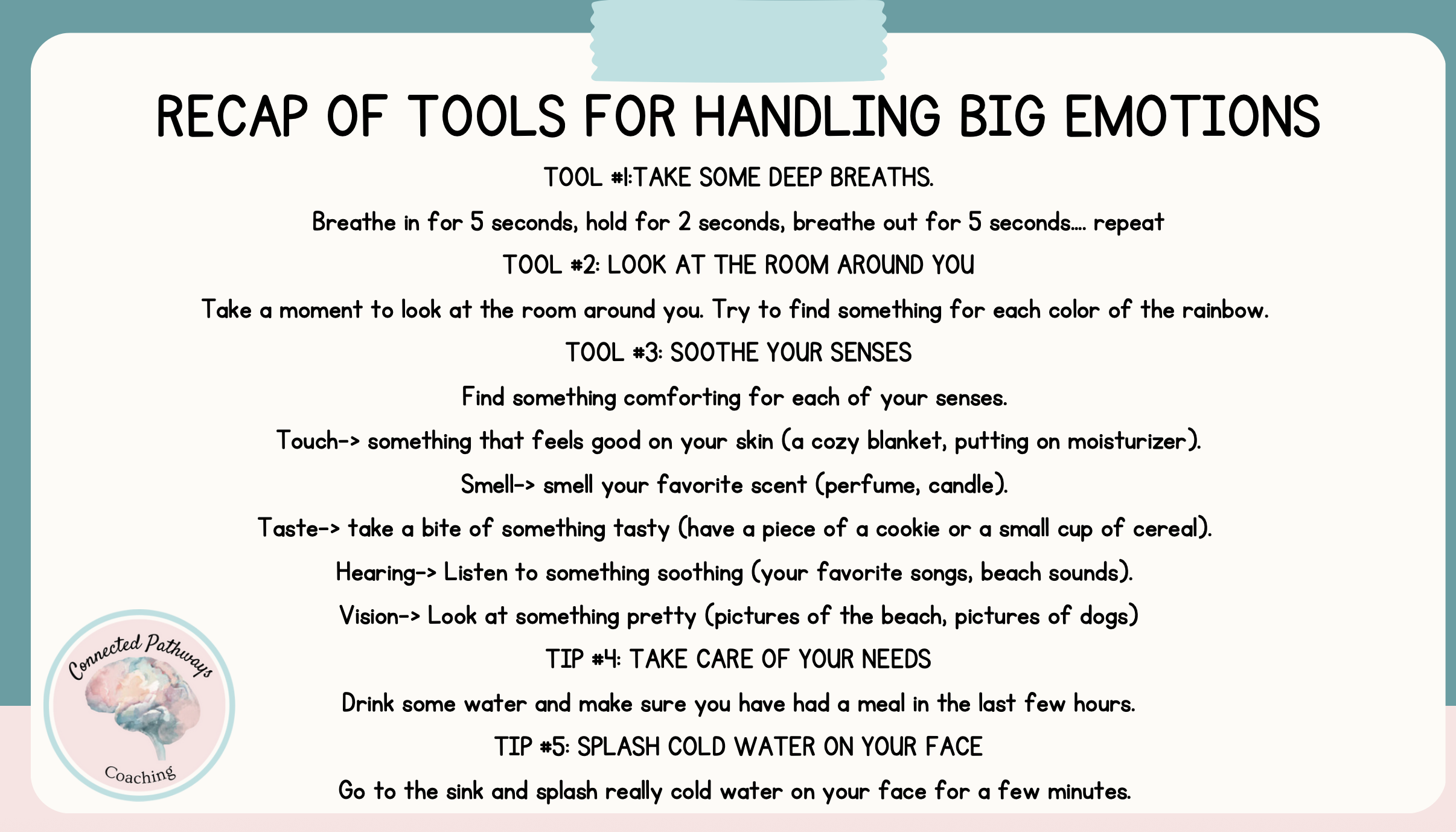 RECAP OF TOOLS FOR HANDLING BIG EMOTIONS

TOOL #1:TAKE SOME DEEP BREATHS.

Breathe in for 5 seconds, hold for 2 seconds, breathe out for 5 seconds.... repeat

TOOL #2: LOOK AT THE ROOM AROUND YOU

Take a moment to look at the room around you. Try to find something for each color of the rainbow.

TOOL #3: SOOTHE YOUR SENSES

Find something comforting for each of your senses.

Touch-> something that feels good on your skin (a cozy blanket, putting on moisturizer).

Smell-> smell your favorite scent (perfume, candle).

Taste-> take a bite of something tasty (have a piece of a cookie or a small cup of cereal).

Hearing-> Listen to something soothing (your favorite songs, beach sounds).

Vision-> Look at something pretty (pictures of the beach, pictures of dogs)

TIP #4: TAKE CARE OF YOUR NEEDS

Drink some water and make sure you have had a meal in the last few hours.

TIP #5: SPLASH COLD WATER ON YOUR FACE

Go to the sink and splash really cold water on your face for a few minutes.

Connected Pathways
Coaching